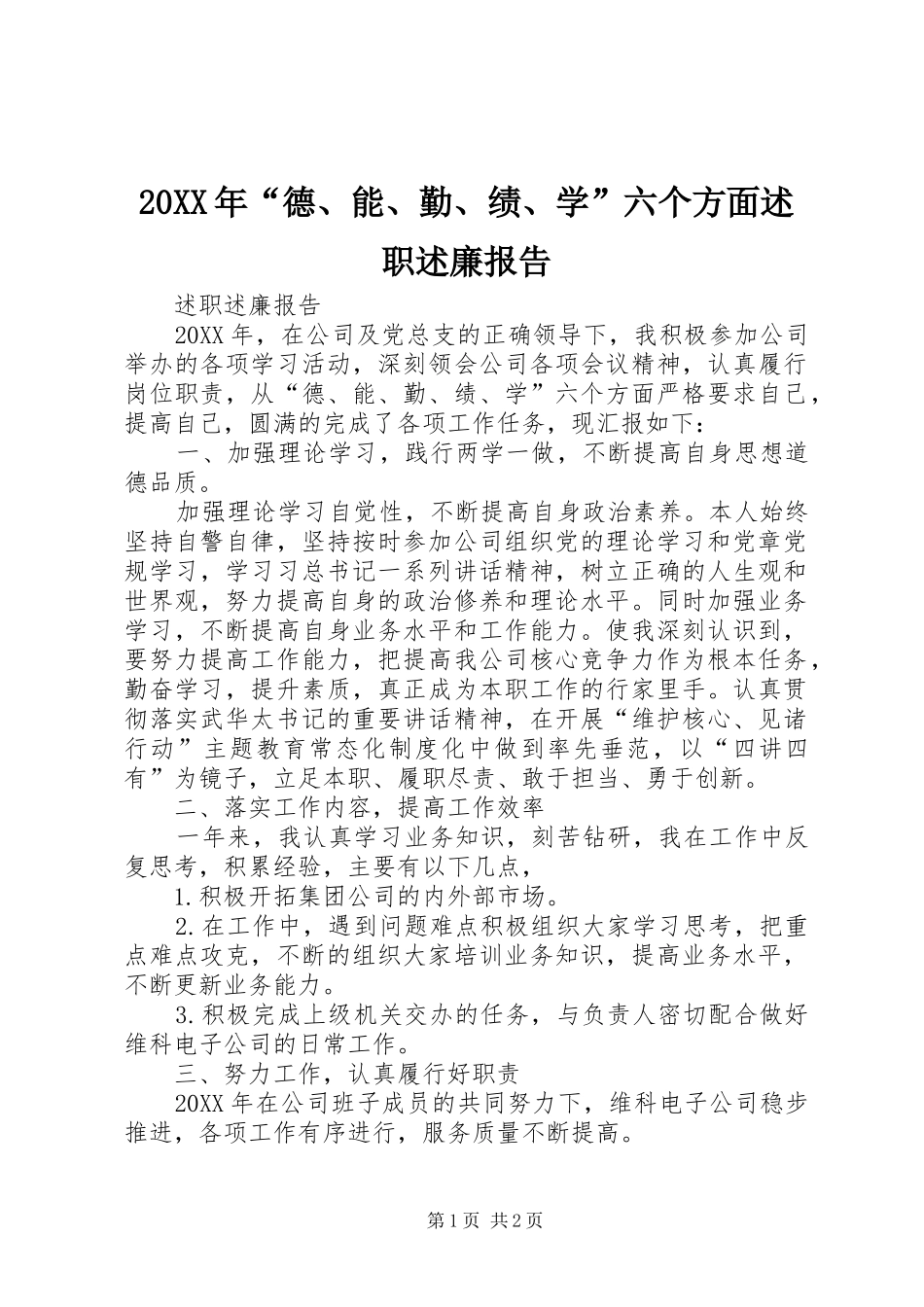 20XX年“德、能、勤、绩、学”六个方面述职述廉报告

述职述廉报告

20XX年，在公司及党总支的正确领导下，我积极参加公司举办的各项学习活动，深刻领会公司各项会议精神，认真履行岗位职责，从“德、能、勤、绩、学”六个方面严格要求自己，提高自己，圆满的完成了各项工作任务，现汇报如下：

一、加强理论学习，践行两学一做，不断提高自身思想道德品质。

加强理论学习自觉性，不断提高自身政治素养。本人始终坚持自警自律，坚持按时参加公司组织党的理论学习和党章党规学习，学习习总书记一系列讲话精神，树立正确的人生观和世界观，努力提高自身的政治修养和理论水平。同时加强业务学习，不断提高自身业务水平和工作能力。使我深刻认识到，要努力提高工作能力，把提高我公司核心竞争力作为根本任务，勤奋学习，提升素质，真正成为本职工作的行家里手。认真贯彻落实武华太书记的重要讲话精神，在开展“维护核心、见诸行动”主题教育常态化制度化中做到率先垂范，以“四讲四有”为镜子，立足本职、履职尽责、敢于担当、勇于创新。

二、落实工作内容，提高工作效率

一年来，我认真学习业务知识，刻苦钻研，我在工作中反复思考，积累经验，主要有以下几点，

1.积极开拓集团公司的内外部市场。

2.在工作中，遇到问题难点积极组织大家学习思考，把重点难点攻克，不断的组织大家培训业务知识，提高业务水平，不断更新业务能力。

3.积极完成上级机关交办的任务，与负责人密切配合做好维科电子公司的日常工作。

三、努力工作，认真履行好职责

20XX年在公司班子成员的共同努力下，维科电子公司稳步推进，各项工作有序进行，服务质量不断提高。

第1页 共2页